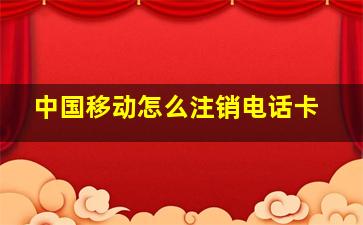 中国移动怎么注销电话卡